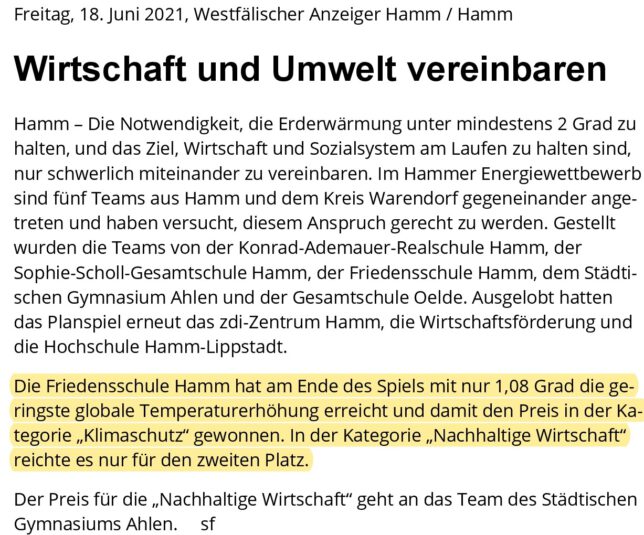 Freitag, 18. Juni 2021, Westfälischer Anzeiger Hamm / Hamm

Wirtschaft und Umwelt vereinbaren

Hamm – Die Notwendigkeit, die Erderwärmung unter mindestens 2 Grad zu halten, und das Ziel, Wirtschaft und Sozialsystem am Laufen zu halten sind, nur schwerlich miteinander zu vereinbaren. Im Hammer Energiewettbewerb sind fünf Teams aus Hamm und dem Kreis Warendorf gegeneinander angetreten und haben versucht, diesem Anspruch gerecht zu werden. Gestellt wurden die Teams von der Konrad-Ademauer-Realschule Hamm, der Sophie-Scholl-Gesamtschule Hamm, der Friedensschule Hamm, dem Städtischen Gymnasium Ahlen und der Gesamtschule Oelde. Ausgelobt hatten das Planspiel erneut das zdi-Zentrum Hamm, die Wirtschaftsförderung und die Hochschule Hamm-Lippstadt.

Die Friedensschule Hamm hat am Ende des Spiels mit nur 1,08 Grad die geringste globale Temperaturerhöhung erreicht und damit den Preis in der Kategorie „Klimaschutz“ gewonnen. In der Kategorie „Nachhaltige Wirtschaft“ reichte es nur für den zweiten Platz.

Der Preis für die „Nachhaltige Wirtschaft“ geht an das Team des Städtischen Gymnasiums Ahlen. sf